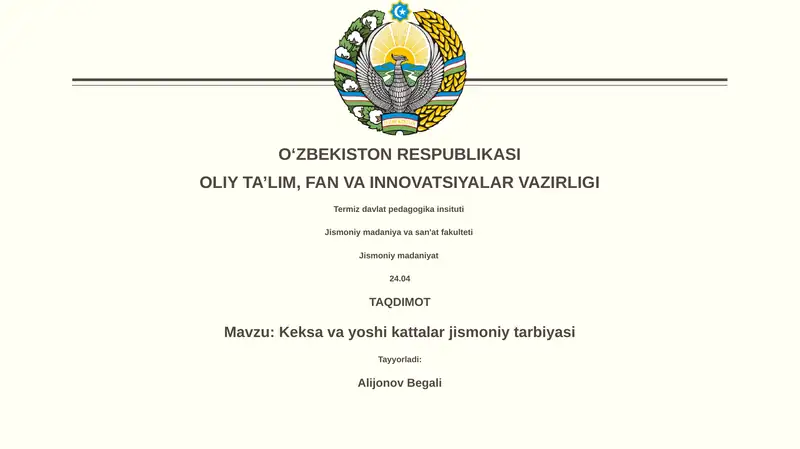 O‘ZBEKISTON RESPUBLIKASI

OLIY TA’LIM, FAN VA INNOVATSIYALAR VAZIRLIGI

Termiz davlat pedagogika insituti

Jismoniy madaniya va san'at fakulteti

Jismoniy madaniyat

24.04

TAQDIMOT

Mavzu: Keksa va yoshi kattalar jismoniy tarbiyasi

Tayyorladi:

Alijonov Begali